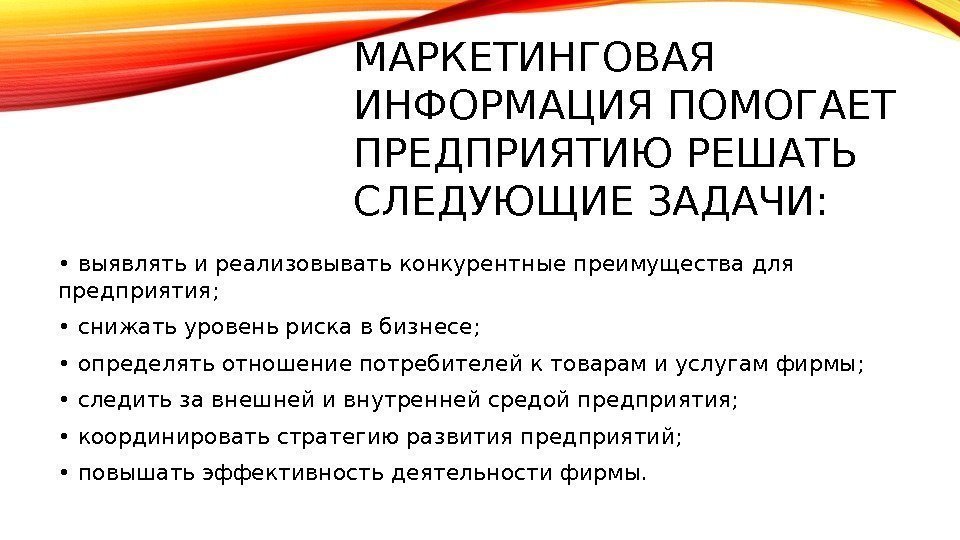 МАРКЕТИНГОВАЯ ИНФОРМАЦИЯ ПОМОГАЕТ ПРЕДПРИЯТИЮ РЕШАТЬ СЛЕДУЮЩИЕ ЗАДАЧИ:

• выявлять и реализовывать конкурентные преимущества для предприятия;

• снижать уровень риска в бизнесе;

• определять отношение потребителей к товарам и услугам фирмы;

• следить за внешней и внутренней средой предприятия;

• координировать стратегию развития предприятий;

• повышать эффективность деятельности фирмы.